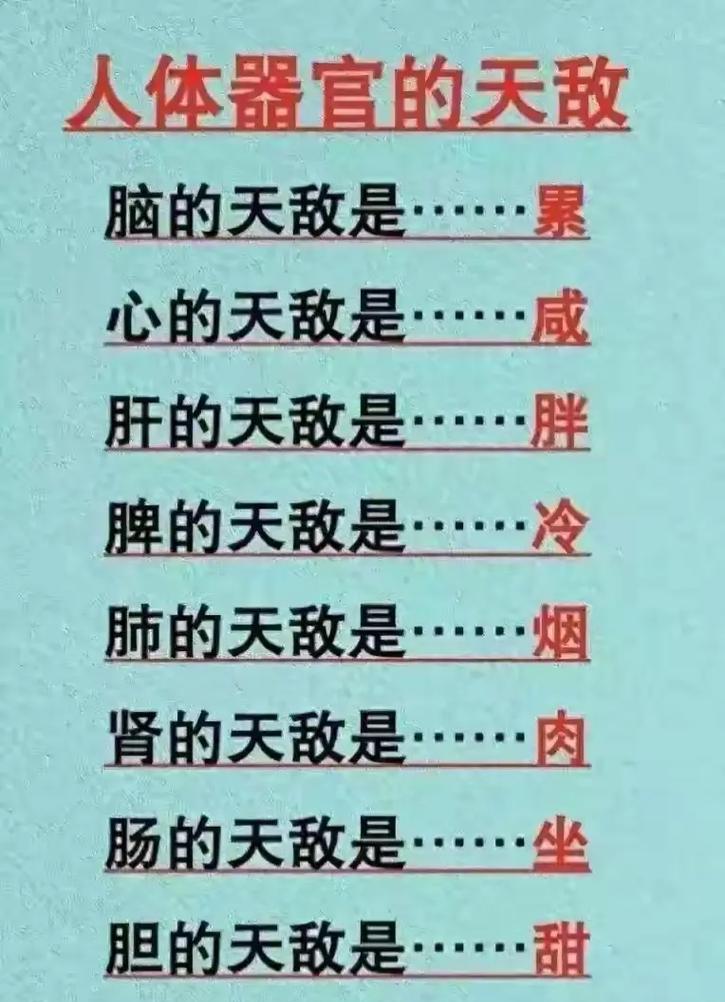 人体器官的天敌

脑的天敌是……累

心的天敌是……咸

肝的天敌是……胖

脾的天敌是……冷

肺的天敌是……烟

肾的天敌是……肉

肠的天敌是……坐

胆的天敌是……甜